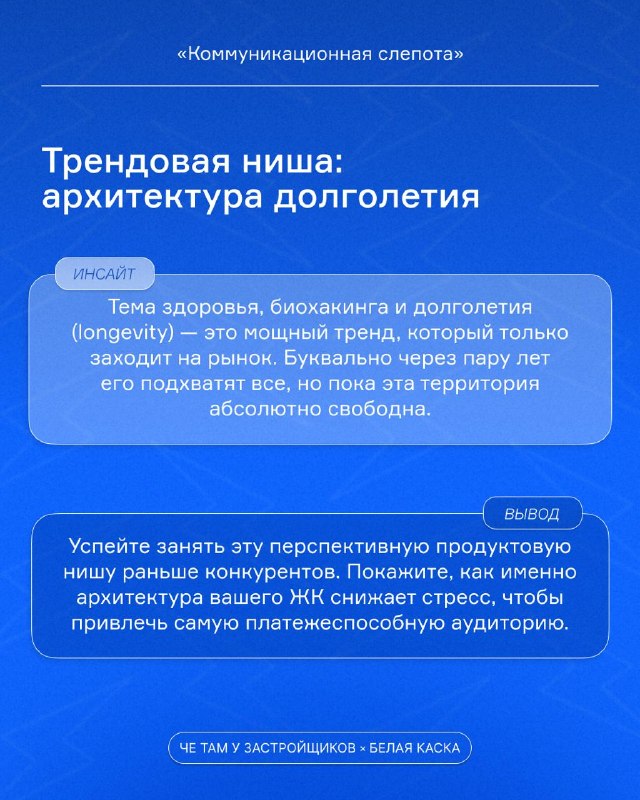 «Коммуникационная слепота»

Трендовая ниша:
архитектура долголетия

ИНСАЙТ

Тема здоровья, биохакинга и долголетия (longevity) — это мощный тренд, который только заходит на рынок. Буквально через пару лет его подхватят все, но пока эта территория абсолютно свободна.

ВЫВОД

Успейте занять эту перспективную продуктовую нишу раньше конкурентов. Покажите, как именно архитектура вашего ЖК снижает стресс, чтобы привлечь самую платежеспособную аудиторию.

ЧЕ ТАМ У ЗАСТРОЙЩИКОВ × БЕЛАЯ КАСКА